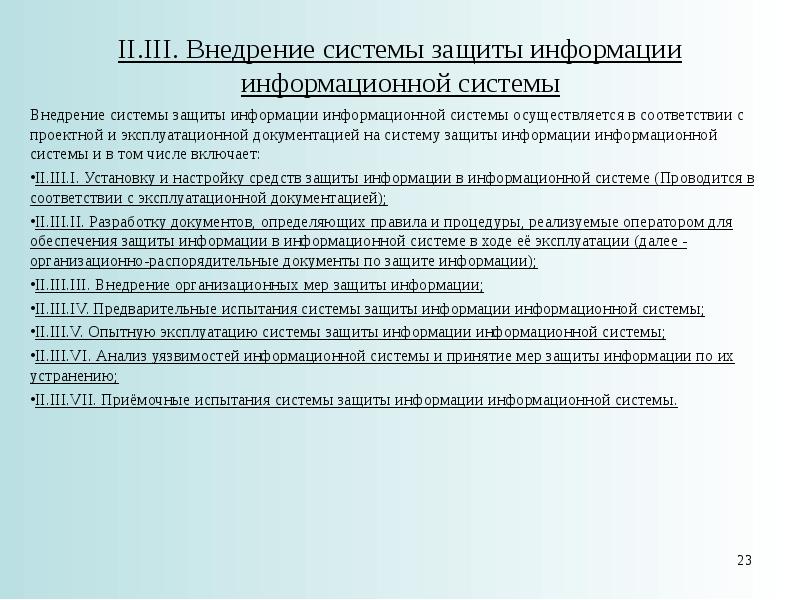 II.III. Внедрение системы защиты информации информационной системы

Внедрение системы защиты информации информационной системы осуществляется в соответствии с проектной и эксплуатационной документацией на систему защиты информации информационной системы и в том числе включает:

•II.III.I. Установку и настройку средств защиты информации в информационной системе (Проводится в соответствии с эксплуатационной документацией);

•II.III.II. Разработку документов, определяющих правила и процедуры, реализуемые оператором для обеспечения защиты информации в информационной системе в ходе её эксплуатации (далее - организационно-распорядительные документы по защите информации);

•II.III.III. Внедрение организационных мер защиты информации;

•II.III.IV. Предварительные испытания системы защиты информации информационной системы;

•II.III.V. Опытную эксплуатацию системы защиты информации информационной системы;

•II.III.VI. Анализ уязвимостей информационной системы и принятие мер защиты информации по их устранению;

•II.III.VII. Приёмочные испытания системы защиты информации информационной системы.

23